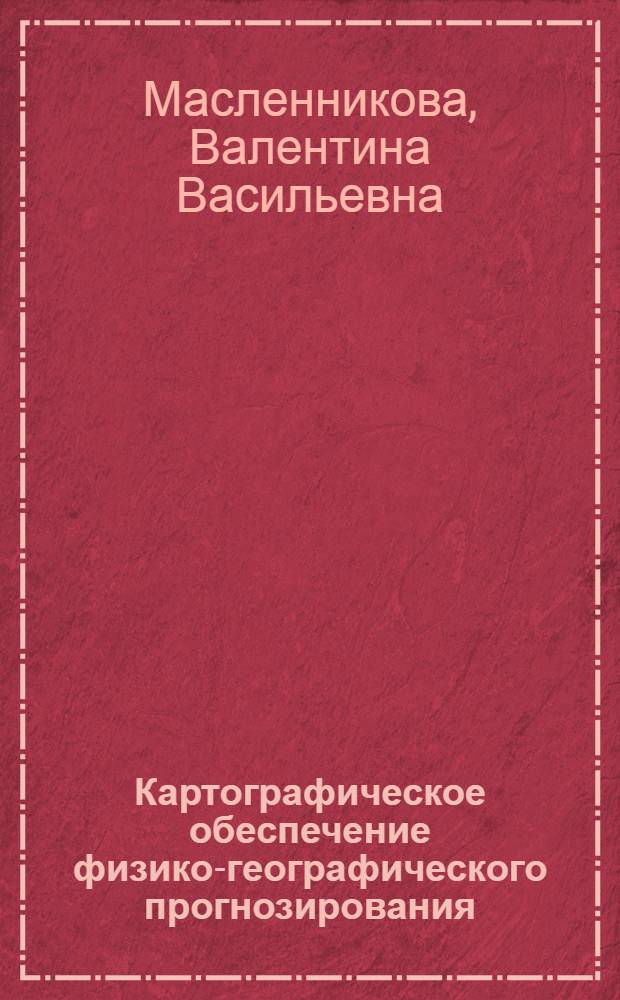 Масленникова, Валентина Васильевна

Картографическое обеспечение физико-географического прогнозирования